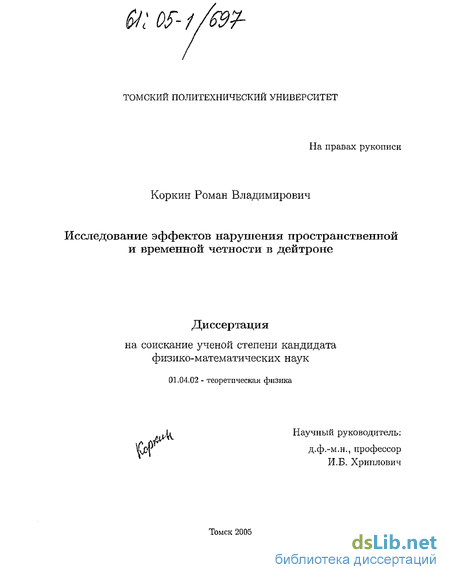 61: 05-1/697

ТОМСКИЙ ПОЛИТЕХНИЧЕСКИЙ УНИВЕРСИТЕТ

На правах рукописи

Коркин Роман Владимирович

Исследование эффектов нарушения пространственной и временной четности в дейтроне

Диссертация

на соискание ученой степени кандидата физико-математических наук

01.04.02 - теоретическая физика

Коркин

Научный руководитель:
д.ф.-м.н., профессор
И.Б. Хриплович

Томск 2005

dsLib.net
библиотека диссертаций